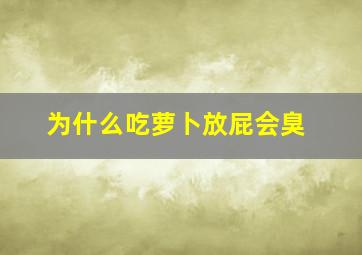 为什么吃萝卜放屁会臭